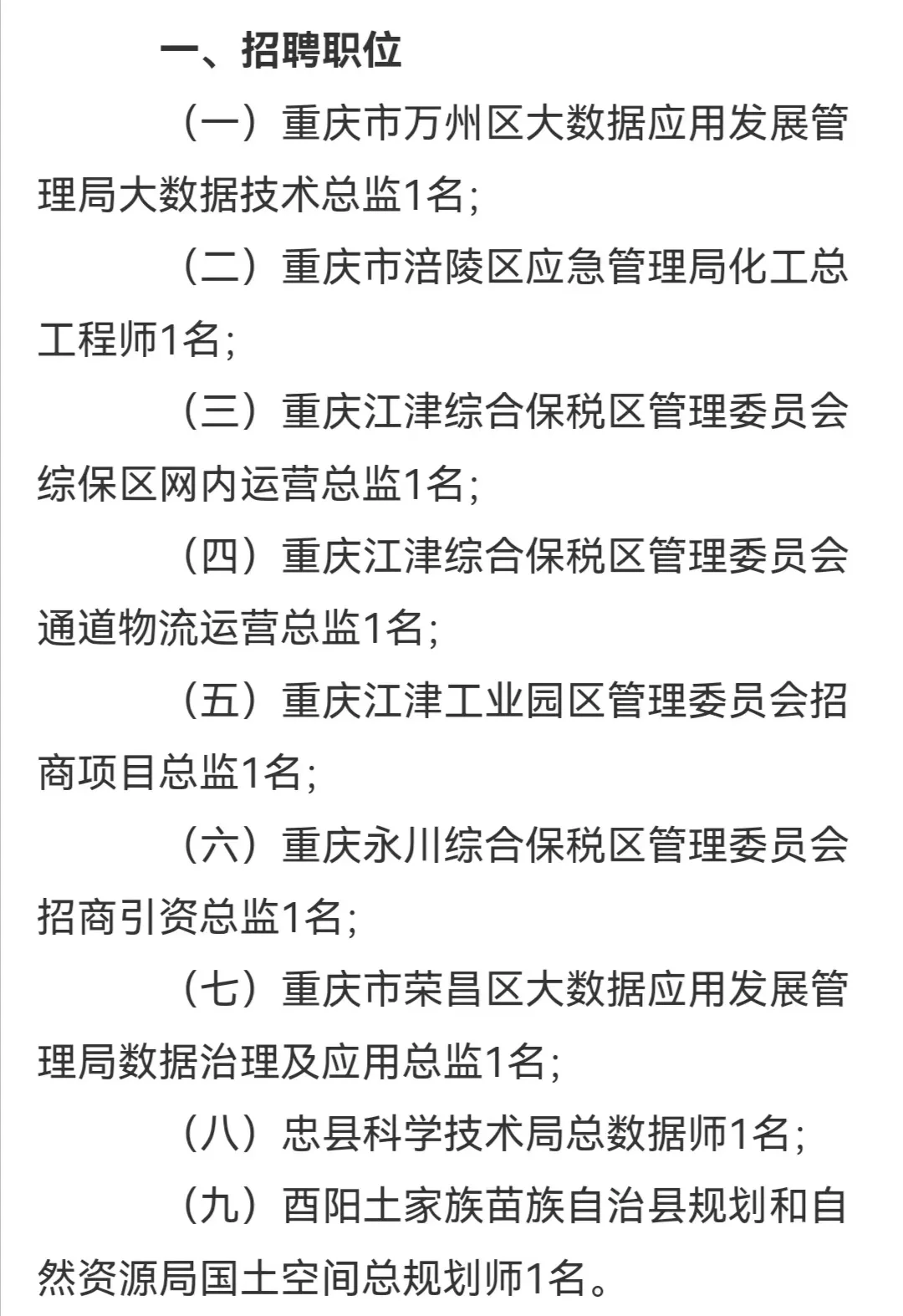 一、招聘职位

（一）重庆市万州区大数据应用发展管理局大数据技术总监1名;

（二）重庆市涪陵区应急管理局化工总工程师1名;

（三）重庆江津综合保税区管理委员会综保区网内运营总监1名;

（四）重庆江津综合保税区管理委员会通道物流运营总监1名;

（五）重庆江津工业园区管理委员会招商项目总监1名;

（六）重庆永川综合保税区管理委员会招商引资总监1名;

（七）重庆市荣昌区大数据应用发展管理局数据治理及应用总监1名;

（八）忠县科学技术局总数据师1名;

（九）酉阳土家族苗族自治县规划和自然资源局国土空间总规划师1名。